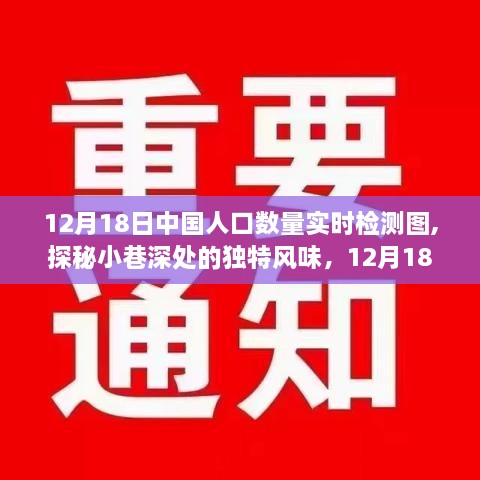 重要

12月18日中国人口数量实时检测图,探秘小巷深处的独特风味，12月18

通知